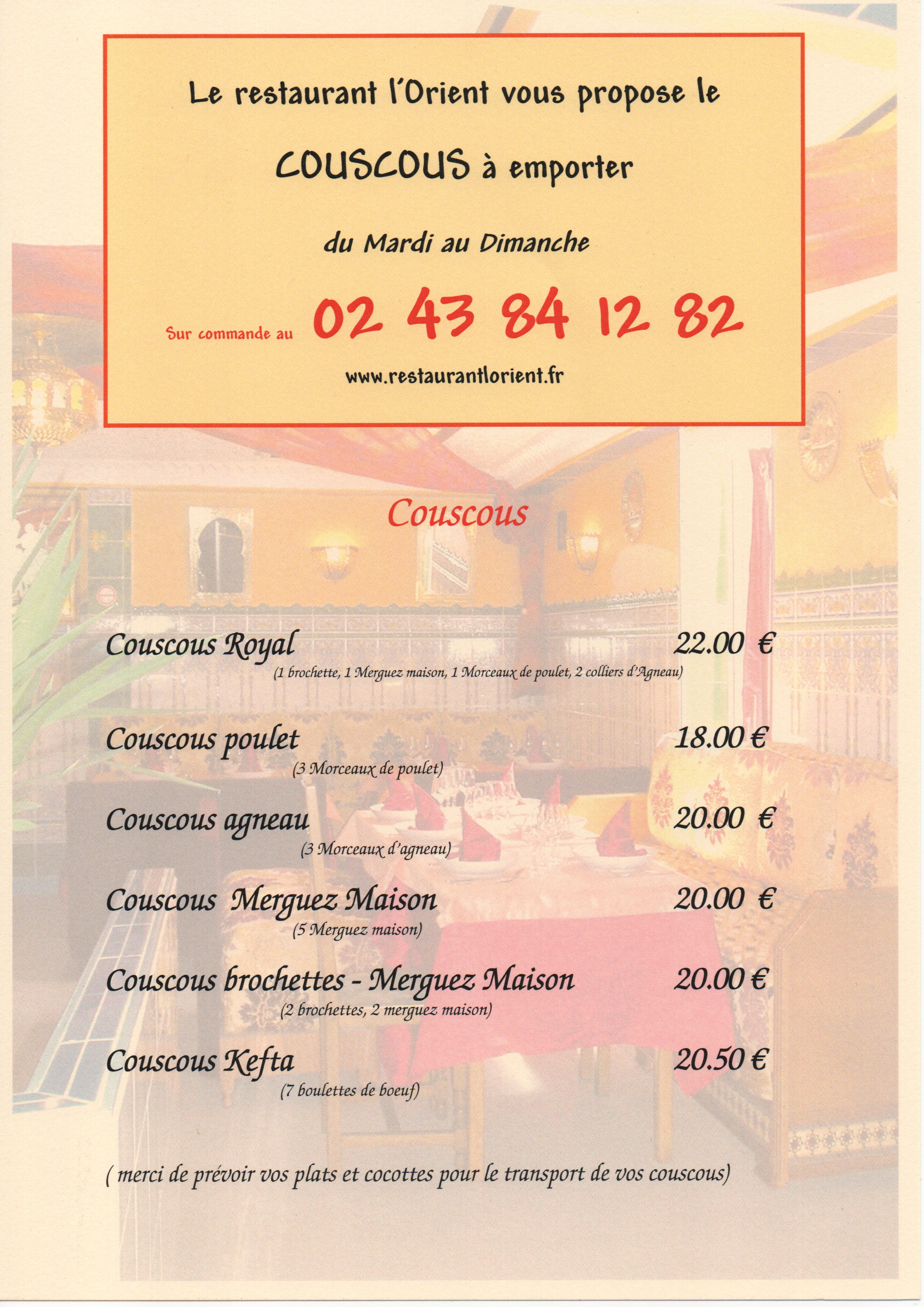 Le restaurant l'Orient vous propose le

COUSCOUS à emporter

du Mardi au Dimanche

Sur commande au 02 43 84 12 82

www.restaurantlorient.fr

Couscous

Couscous Royal 22.00 €
(1 brochette, 1 Merguez maison, 1 Morceaux de poulet, 2 colliers d'Agneau)

Couscous poulet 18.00 €
(3 Morceaux de poulet)

Couscous agneau 20.00 €
(3 Morceaux d'agneau)

Couscous Merguez Maison 20.00 €
(5 Merguez maison)

Couscous brochettes - Merguez Maison 20.00 €
(2 brochettes, 2 merguez maison)

Couscous Kefta 20.50 €
(7 boulettes de boeuf)

( merci de prévoir vos plats et cocottes pour le transport de vos couscous)